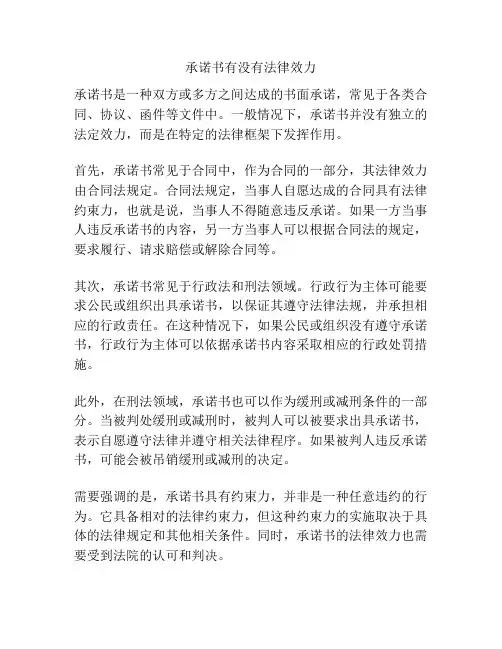 承诺书有没有法律效力

承诺书是一种双方或多方之间达成的书面承诺，常见于各类合同、协议、函件等文件中。一般情况下，承诺书并没有独立的法定效力，而是在特定的法律框架下发挥作用。

首先，承诺书常见于合同中，作为合同的一部分，其法律效力由合同法规定。合同法规定，当事人自愿达成的合同具有法律约束力，也就是说，当事人不得随意违反承诺。如果一方当事人违反承诺书的内容，另一方当事人可以根据合同法的规定，要求履行、请求赔偿或解除合同等。

其次，承诺书常见于行政法和刑法领域。行政行为主体可能要求公民或组织出具承诺书，以保证其遵守法律法规，并承担相应的行政责任。在这种情况下，如果公民或组织没有遵守承诺书，行政行为主体可以依据承诺书内容采取相应的行政处罚措施。

此外，在刑法领域，承诺书也可以作为缓刑或减刑条件的一部分。当被判处缓刑或减刑时，被判人可以被要求出具承诺书，表示自愿遵守法律并遵守相关法律程序。如果被判人违反承诺书，可能会被吊销缓刑或减刑的决定。

需要强调的是，承诺书具有约束力，并非是一种任意违约的行为。它具备相对的法律约束力，但这种约束力的实施取决于具体的法律规定和其他相关条件。同时，承诺书的法律效力也需要受到法院的认可和判决。